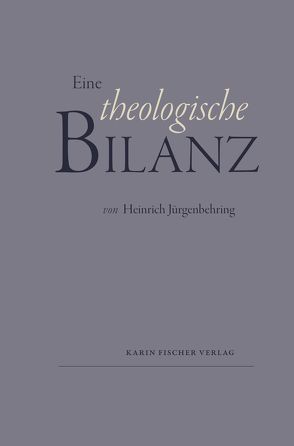 Eine
theologische
BILANZ

von Heinrich Jürgenbehring

KARIN FISCHER VERLAG